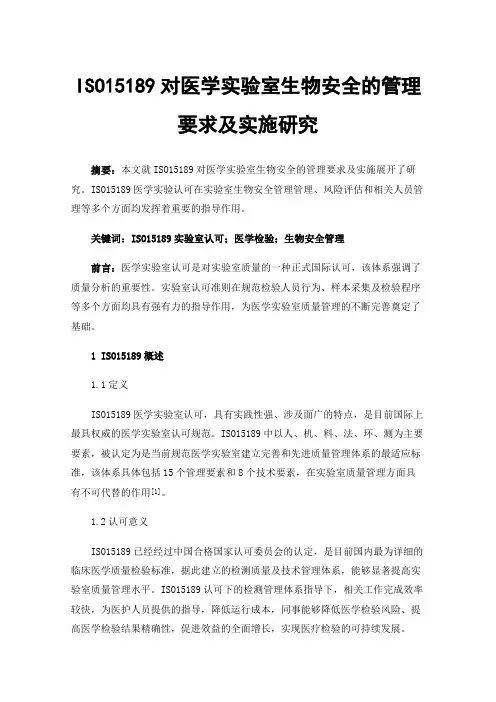 ISO15189 对医学实验室生物安全的管理要求及实施研究

摘要：本文就 ISO15189 对医学实验室生物安全的管理要求及实施展开了研究。ISO15189 医学实验认可在实验室生物安全管理管理、风险评估和相关人员管理等多个方面均发挥着重要的指导作用。

关键词：ISO15189 实验室认可；医学检验；生物安全管理

前言：医学实验室认可是对实验室质量的一种正式国际认可，该体系强调了质量分析的重要性。实验室认可准则在规范检验人员行为、样本采集及检验程序等多个方面均具有强有力的指导作用，为医学实验室质量管理的不断完善奠定了基础。

1 ISO15189 概述

1.1 定义

ISO15189 医学实验室认可，具有实践性强、涉及面广的特点，是目前国际上最具权威的医学实验室认可规范。ISO15189 中以人、机、料、法、环、测为主要要素，被认定为是当前规范医学实验室建立完善和先进质量管理体系的最适应标准，该体系具体包括 15 个管理要素和 8 个技术要素，在实验室质量管理方面具有不可代替的作用[1]。

1.2 认可意义

ISO15189 已经经过中国合格国家认可委员会的认定，是目前国内最为详细的临床医学质量检验标准，据此建立的检测质量及技术管理体系，能够显著提高实验室质量管理水平。ISO15189 认可下的检测管理体系指导下，相关工作完成效率较快，为医护人员提供的指导，降低运行成本，同事能够降低医学检验风险、提高医学检验结果精确性，促进效益的全面增长，实现医疗检验的可持续发展。